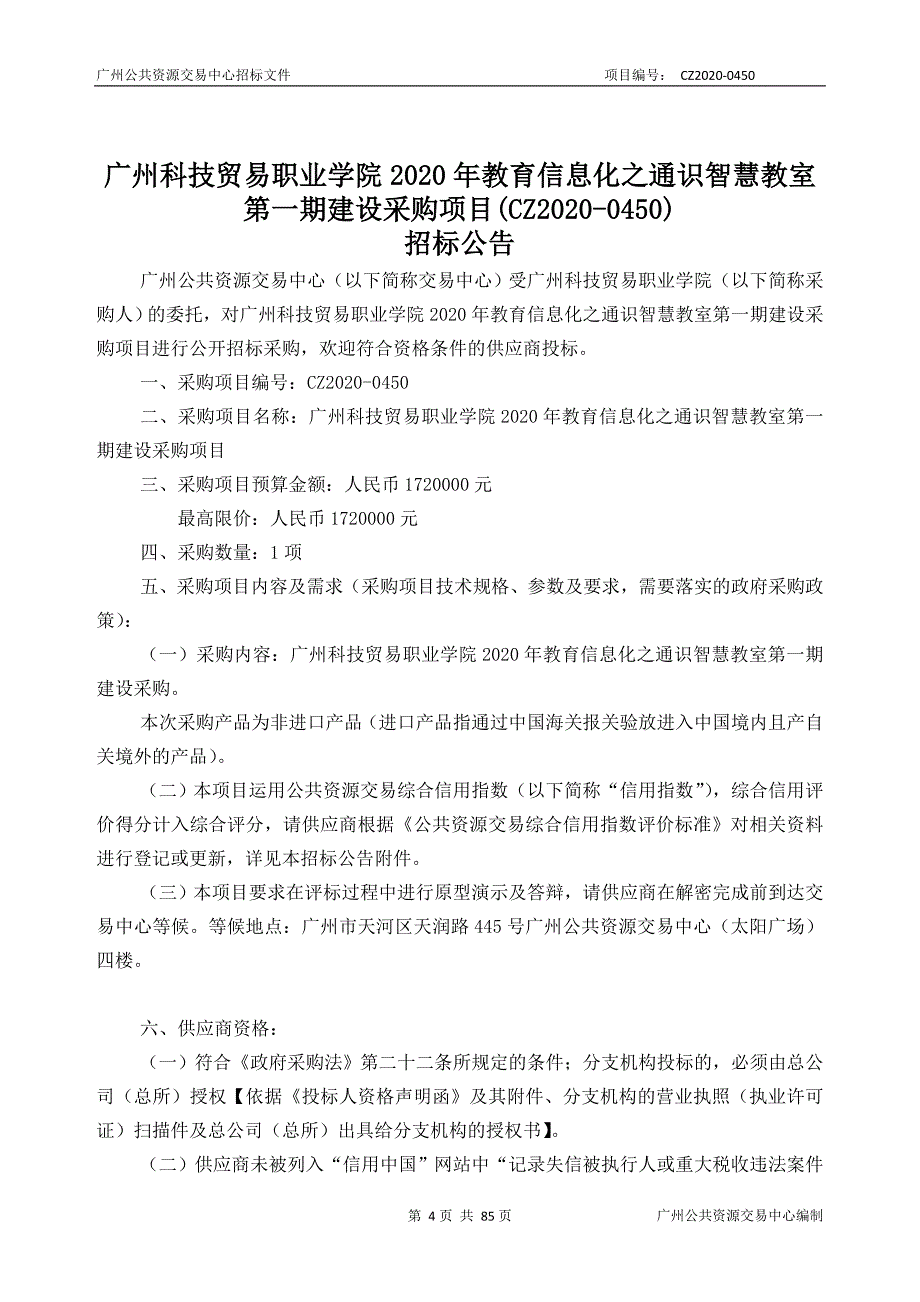 广州公共资源交易中心招标文件　　项目编号：　CZ2020-0450

广州科技贸易职业学院 2020 年教育信息化之通识智慧教室第一期建设采购项目(CZ2020-0450)
招标公告

广州公共资源交易中心（以下简称交易中心）受广州科技贸易职业学院（以下简称采购人）的委托，对广州科技贸易职业学院 2020 年教育信息化之通识智慧教室第一期建设采购项目进行公开招标采购，欢迎符合资格条件的供应商投标。

一、采购项目编号：CZ2020-0450

二、采购项目名称：广州科技贸易职业学院 2020 年教育信息化之通识智慧教室第一期建设采购项目

三、采购项目预算金额：人民币 1720000 元

最高限价：人民币 1720000 元

四、采购数量：1 项

五、采购项目内容及需求（采购项目技术规格、参数及要求，需要落实的政府采购政策）：

（一）采购内容：广州科技贸易职业学院 2020 年教育信息化之通识智慧教室第一期建设采购。

本次采购产品为非进口产品（进口产品指通过中国海关报关验放进入中国境内且产自关境外的产品）。

（二）本项目运用公共资源交易综合信用指数（以下简称“信用指数”），综合信用评价得分计入综合评分，请供应商根据《公共资源交易综合信用指数评价标准》对相关资料进行登记或更新，详见本招标公告附件。

（三）本项目要求在评标过程中进行原型演示及答辩，请供应商在解密完成前到达交易中心等候。等候地点：广州市天河区天润路 445 号广州公共资源交易中心（太阳广场）四楼。

六、供应商资格：

（一）符合《政府采购法》第二十二条所规定的条件；分支机构投标的，必须由总公司（总所）授权【依据《投标人资格声明函》及其附件、分支机构的营业执照（执业许可证）扫描件及总公司（总所）出具给分支机构的授权书】。

（二）供应商未被列入“信用中国”网站中“记录失信被执行人或重大税收违法案件

第 4 页 共 85 页　　广州公共资源交易中心编制